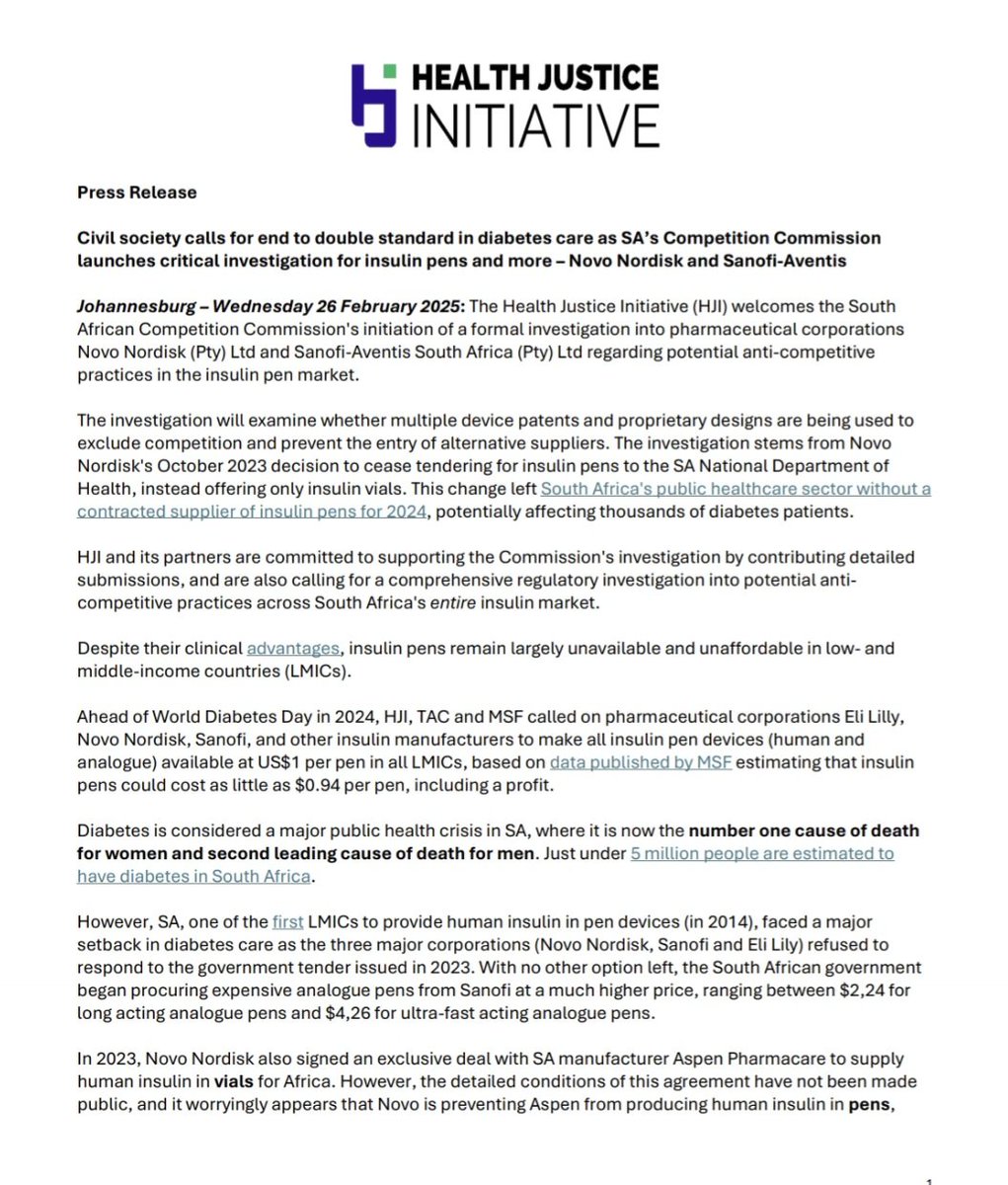 HEALTH JUSTICE INITIATIVE

Press Release

Civil society calls for end to double standard in diabetes care as SA's Competition Commission launches critical investigation for insulin pens and more – Novo Nordisk and Sanofi-Aventis

Johannesburg – Wednesday 26 February 2025: The Health Justice Initiative (HJI) welcomes the South African Competition Commission's initiation of a formal investigation into pharmaceutical corporations Novo Nordisk (Pty) Ltd and Sanofi-Aventis South Africa (Pty) Ltd regarding potential anti-competitive practices in the insulin pen market.

The investigation will examine whether multiple device patents and proprietary designs are being used to exclude competition and prevent the entry of alternative suppliers. The investigation stems from Novo Nordisk's October 2023 decision to cease tendering for insulin pens to the SA National Department of Health, instead offering only insulin vials. This change left South Africa's public healthcare sector without a contracted supplier of insulin pens for 2024, potentially affecting thousands of diabetes patients.

HJI and its partners are committed to supporting the Commission's investigation by contributing detailed submissions, and are also calling for a comprehensive regulatory investigation into potential anti-competitive practices across South Africa's entire insulin market.

Despite their clinical advantages, insulin pens remain largely unavailable and unaffordable in low- and middle-income countries (LMICs).

Ahead of World Diabetes Day in 2024, HJI, TAC and MSF called on pharmaceutical corporations Eli Lilly, Novo Nordisk, Sanofi, and other insulin manufacturers to make all insulin pen devices (human and analogue) available at US$1 per pen in all LMICs, based on data published by MSF estimating that insulin pens could cost as little as $0.94 per pen, including a profit.

Diabetes is considered a major public health crisis in SA, where it is now the number one cause of death for women and second leading cause of death for men. Just under 5 million people are estimated to have diabetes in South Africa.

However, SA, one of the first LMICs to provide human insulin in pen devices (in 2014), faced a major setback in diabetes care as the three major corporations (Novo Nordisk, Sanofi and Eli Lily) refused to respond to the government tender issued in 2023. With no other option left, the South African government began procuring expensive analogue pens from Sanofi at a much higher price, ranging between $2,24 for long acting analogue pens and $4,26 for ultra-fast acting analogue pens.

In 2023, Novo Nordisk also signed an exclusive deal with SA manufacturer Aspen Pharmacare to supply human insulin in vials for Africa. However, the detailed conditions of this agreement have not been made public, and it worryingly appears that Novo is preventing Aspen from producing human insulin in pens,

1